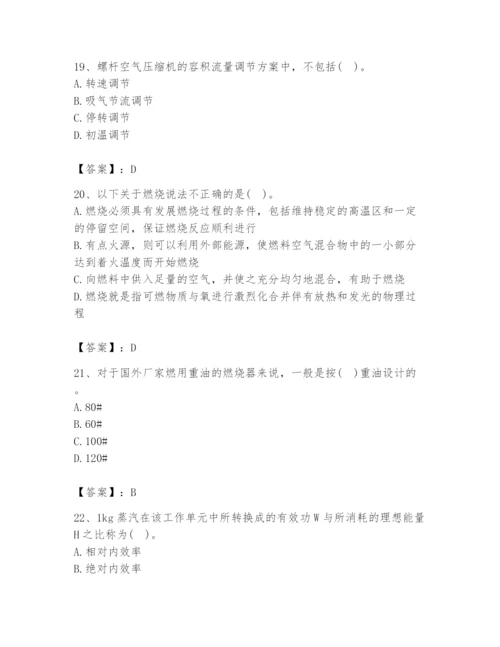 19、螺杆空气压缩机的容积流量调节方案中，不包括( )。
A. 转速调节
B. 吸气节流调节
C. 停转调节
D. 初温调节

【答案】：D

20、以下关于燃烧说法不正确的是( )。
A. 燃烧必须具有发展燃烧过程的条件，包括维持稳定的高温区和一定的停留空间，保证燃烧反应顺利进行
B. 有点火源，则可以利用外部能源，使燃料空气混合物中的一小部分达到着火温度而开始燃烧
C. 向燃料中供入足量的空气，并使之充分均匀地混合，有助于燃烧
D. 燃烧就是指可燃物质与氧进行激烈化合并伴有放热和发光的物理过程

【答案】：D

21、对于国外厂家燃用重油的燃烧器来说，一般是按( )重油设计的。
A. 80#
B. 60#
C. 100#
D. 120#

【答案】：B

22、1kg 蒸汽在该工作单元中所转换成的有效功 W 与所消耗的理想能量 H 之比称为( )。
A. 相对内效率
B. 绝对内效率